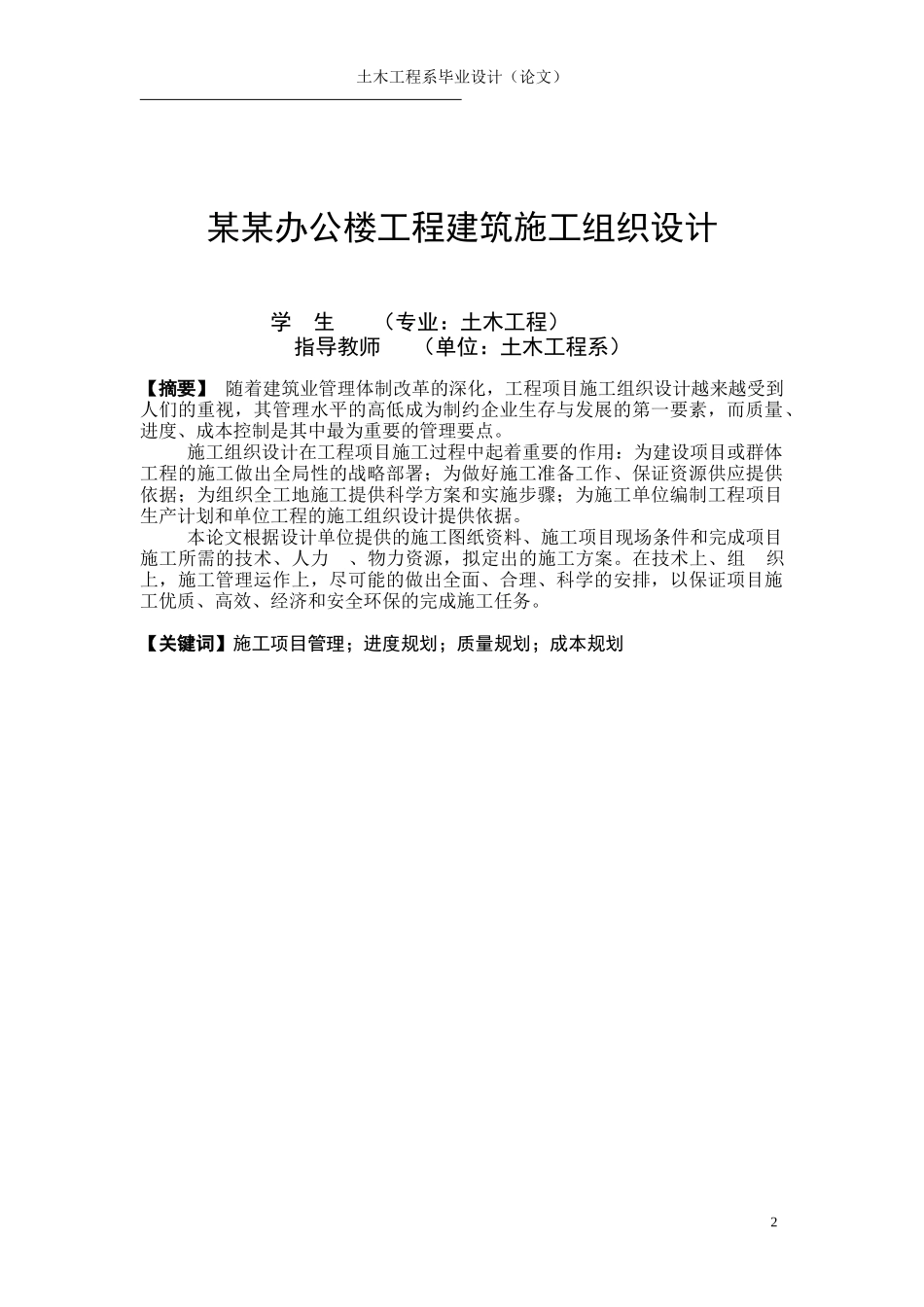 土木工程系毕业设计（论文）

某某办公楼工程建筑施工组织设计

学 生 （专业：土木工程）
指导教师 （单位：土木工程系）

【摘要】 随着建筑业管理体制改革的深化，工程项目施工组织设计越来越受到人们的重视，其管理水平的高低成为制约企业生存与发展的第一要素，而质量、进度、成本控制是其中最为重要的管理要点。

施工组织设计在工程项目施工过程中起着重要的作用：为建设项目或群体工程的施工做出全局性的战略部署；为做好施工准备工作、保证资源供应提供依据；为组织全工地施工提供科学方案和实施步骤；为施工单位编制工程项目生产计划和单位工程的施工组织设计提供依据。

本论文根据设计单位提供的施工图纸资料、施工项目现场条件和完成项目施工所需的技术、人力 、物力资源，拟定出的施工方案。在技术上、组 织上，施工管理运作上，尽可能的做出全面、合理、科学的安排，以保证项目施工优质、高效、经济和安全环保的完成施工任务。

【关键词】施工项目管理；进度规划；质量规划；成本规划

2